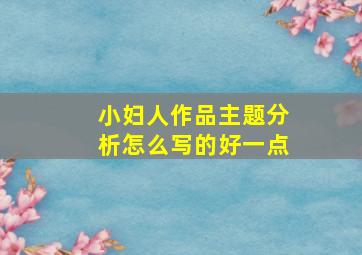 小妇人作品主题分析怎么写的好一点